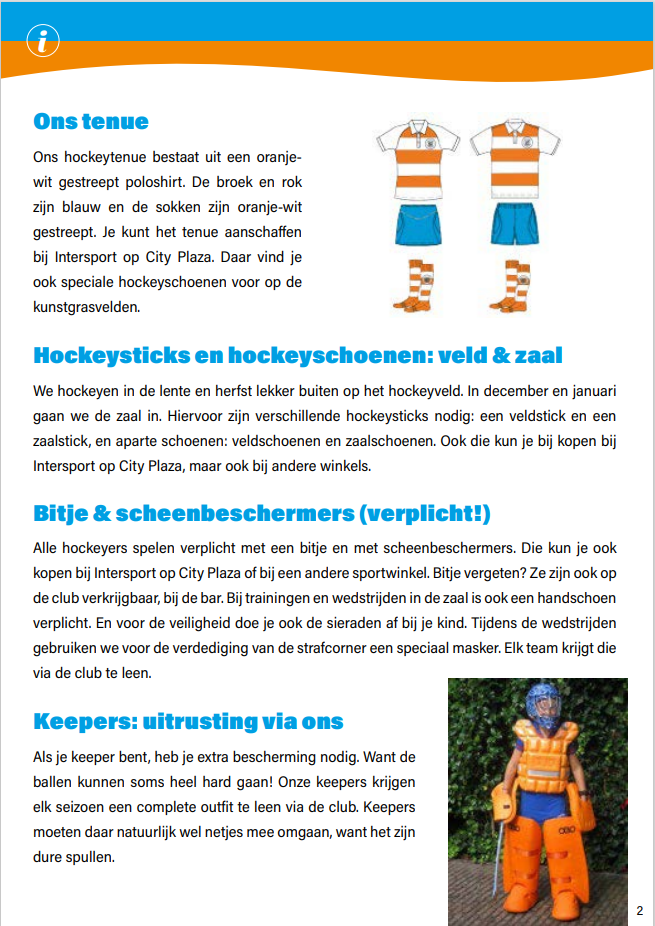 i

Ons tenue

Ons hockeytenue bestaat uit een oranje-wit gestreept poloshirt. De broek en rok zijn blauw en de sokken zijn oranje-wit gestreept. Je kunt het tenue aanschaffen bij Intersport op City Plaza. Daar vind je ook speciale hockeyschoenen voor op de kunstgrasvelden.

Hockeysticks en hockeyschoenen: veld & zaal

We hockeyen in de lente en herfst lekker buiten op het hockeyveld. In december en januari gaan we de zaal in. Hiervoor zijn verschillende hockeysticks nodig: een veldstick en een zaalstick, en aparte schoenen: veldschoenen en zaalschoenen. Ook die kun je bij kopen bij Intersport op City Plaza, maar ook bij andere winkels.

Bitje & scheenbeschermers (verplicht!)

Alle hockeyers spelen verplicht met een bitje en met scheenbeschermers. Die kun je ook kopen bij Intersport op City Plaza of bij een andere sportwinkel. Bitje vergeten? Ze zijn ook op de club verkrijgbaar, bij de bar. Bij trainingen en wedstrijden in de zaal is ook een handschoen verplicht. En voor de veiligheid doe je ook de sieraden af bij je kind. Tijdens de wedstrijden gebruiken we voor de verdediging van de strafcorner een speciaal masker. Elk team krijgt die via de club te leen.

Keepers: uitrusting via ons

Als je keeper bent, heb je extra bescherming nodig. Want de ballen kunnen soms heel hard gaan! Onze keepers krijgen elk seizoen een complete outfit te leen via de club. Keepers moeten daar natuurlijk wel netjes mee omgaan, want het zijn dure spullen.

2